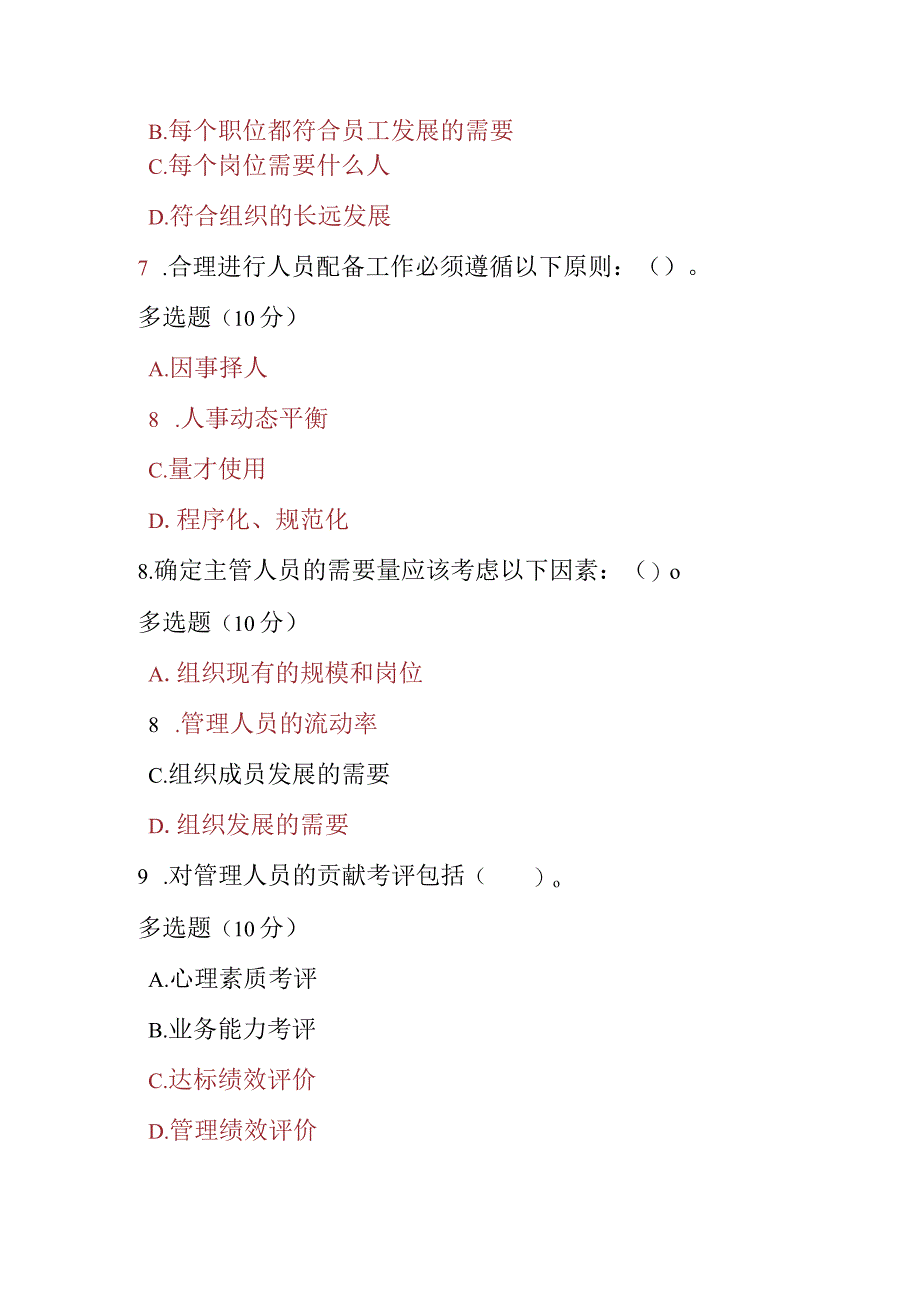 B.每个职位都符合员工发展的需要

C.每个岗位需要什么人

D.符合组织的长远发展

7 .合理进行人员配备工作必须遵循以下原则：（）。

多选题（10分）

A.因事择人

8 .人事动态平衡

C.量才使用

D. 程序化、规范化

8.确定主管人员的需要量应该考虑以下因素：（）o

多选题（10分）

A. 组织现有的规模和岗位

8 .管理人员的流动率

C.组织成员发展的需要

D. 组织发展的需要

9 .对管理人员的贡献考评包括（ ）。

多选题（10分）

A.心理素质考评

B.业务能力考评

C.达标绩效评价

D.管理绩效评价